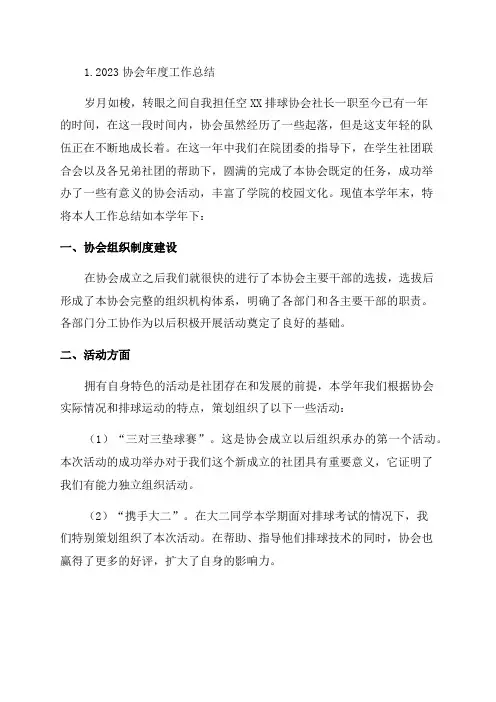 1.2023 协会年度工作总结

岁月如梭，转眼之间自我担任空 XX 排球协会社长一职至今已有一年的时间，在这一段时间内，协会虽然经历了一些起落，但是这支年轻的队伍正在不断地成长着。在这一年中我们在院团委的指导下，在学生社团联合会以及各兄弟社团的帮助下，圆满的完成了本协会既定的任务，成功举办了一些有意义的协会活动，丰富了学院的校园文化。现值本学年末，特将本人工作总结如本学年下：

一、协会组织制度建设

在协会成立之后我们就很快的进行了本协会主要干部的选拔，选拔后形成了本协会完整的组织机构体系，明确了各部门和各主要干部的职责。各部门分工协作为以后积极开展活动奠定了良好的基础。

二、活动方面

拥有自身特色的活动是社团存在和发展的前提，本学年我们根据协会实际情况和排球运动的特点，策划组织了以下一些活动：

（1）“三对三垫球赛”。这是协会成立以后组织承办的第一个活动。本次活动的成功举办对于我们这个新成立的社团具有重要意义，它证明了我们有能力独立组织活动。

（2）“携手大二”。在大二同学本学期面对排球考试的情况下，我们特别策划组织了本次活动。在帮助、指导他们排球技术的同时，协会也赢得了更多的好评，扩大了自身的影响力。